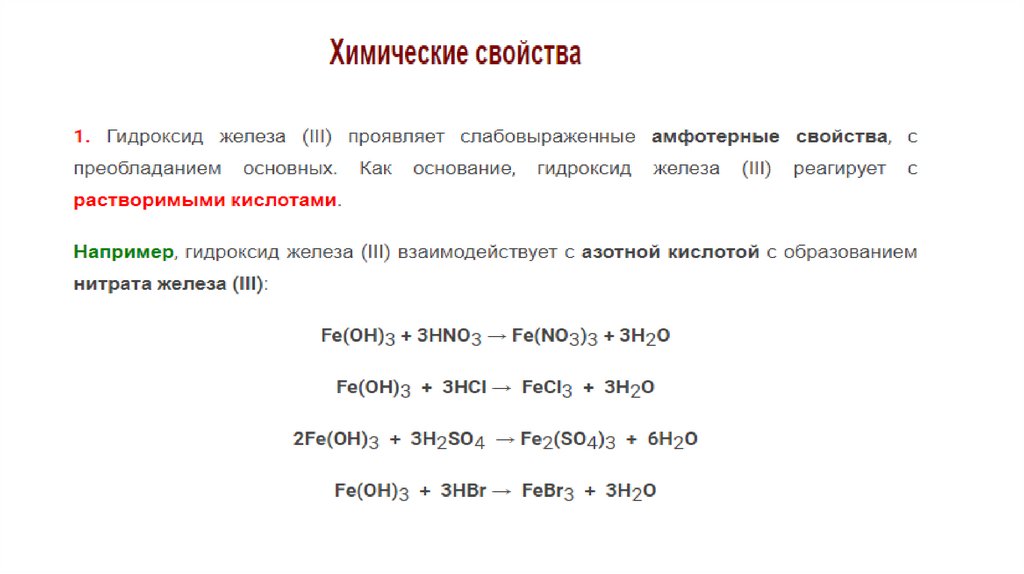 Химические свойства

1. Гидроксид железа (III) проявляет слабовыраженные амфотерные свойства, с преобладанием основных. Как основание, гидроксид железа (III) реагирует с растворимыми кислотами.

Например, гидроксид железа (III) взаимодействует с азотной кислотой с образованием нитрата железа (III):

$Fe(OH)_3 + 3HNO_3 \rightarrow Fe(NO_3)_3 + 3H_2O$

$Fe(OH)_3 + 3HCl \rightarrow FeCl_3 + 3H_2O$

$2Fe(OH)_3 + 3H_2SO_4 \rightarrow Fe_2(SO_4)_3 + 6H_2O$

$Fe(OH)_3 + 3HBr \rightarrow FeBr_3 + 3H_2O$